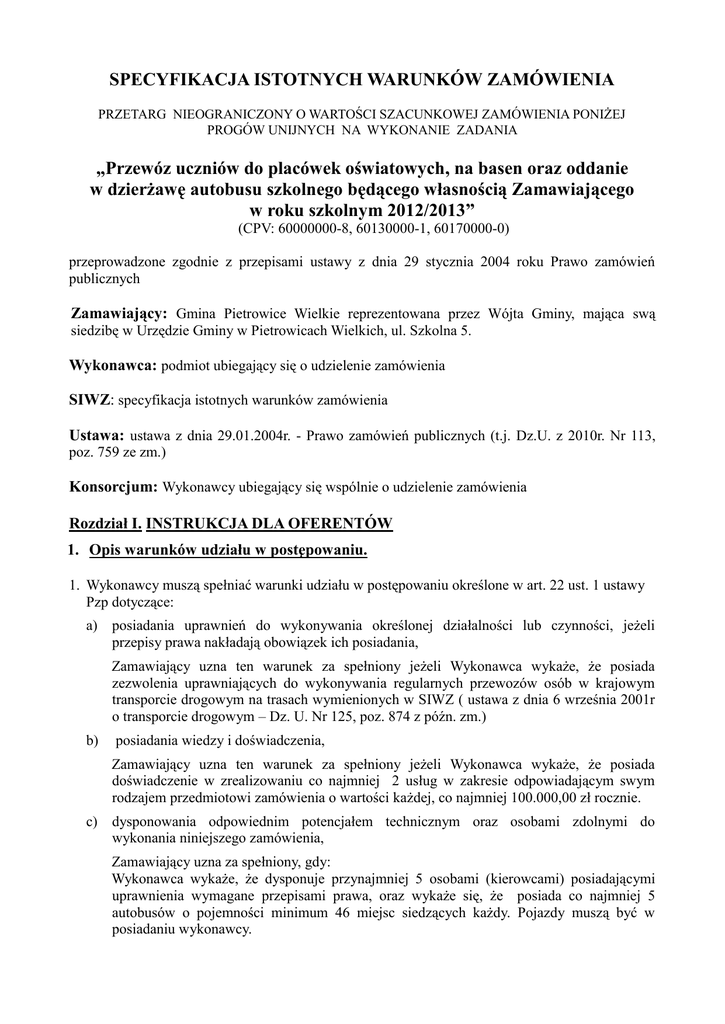 SPECYFIKACJA ISTOTNYCH WARUNKÓW ZAMÓWIENIA

PRZETARG NIEOGRANICZONY O WARTOŚCI SZACUNKOWEJ ZAMÓWIENIA PONIŻEJ PROGÓW UNIJNYCH NA WYKONANIE ZADANIA

„Przewóz uczniów do placówek oświatowych, na basen oraz oddanie w dzierżawę autobusu szkolnego będącego własnością Zamawiającego w roku szkolnym 2012/2013”
(CPV: 60000000-8, 60130000-1, 60170000-0)

przeprowadzone zgodnie z przepisami ustawy z dnia 29 stycznia 2004 roku Prawo zamówień publicznych

Zamawiający: Gmina Pietrowice Wielkie reprezentowana przez Wójta Gminy, mająca swą siedzibę w Urzędzie Gminy w Pietrowicach Wielkich, ul. Szkolna 5.

Wykonawca: podmiot ubiegający się o udzielenie zamówienia

SIWZ: specyfikacja istotnych warunków zamówienia

Ustawa: ustawa z dnia 29.01.2004r. - Prawo zamówień publicznych (t.j. Dz.U. z 2010r. Nr 113, poz. 759 ze zm.)

Konsorcjum: Wykonawcy ubiegający się wspólnie o udzielenie zamówienia

Rozdział I. INSTRUKCJA DLA OFERENTÓW

1. Opis warunków udziału w postępowaniu.

1. Wykonawcy muszą spełniać warunki udziału w postępowaniu określone w art. 22 ust. 1 ustawy Pzp dotyczące:

a) posiadania uprawnień do wykonywania określonej działalności lub czynności, jeżeli przepisy prawa nakładają obowiązek ich posiadania,

Zamawiający uzna ten warunek za spełniony jeżeli Wykonawca wykaże, że posiada zezwolenia uprawniających do wykonywania regularnych przewozów osób w krajowym transporcie drogowym na trasach wymienionych w SIWZ ( ustawa z dnia 6 września 2001r o transporcie drogowym – Dz. U. Nr 125, poz. 874 z późn. zm.)

b) posiadania wiedzy i doświadczenia,

Zamawiający uzna ten warunek za spełniony jeżeli Wykonawca wykaże, że posiada doświadczenie w zrealizowaniu co najmniej 2 usług w zakresie odpowiadającym swym rodzajem przedmiotowi zamówienia o wartości każdej, co najmniej 100.000,00 zł rocznie.

c) dysponowania odpowiednim potencjałem technicznym oraz osobami zdolnymi do wykonania niniejszego zamówienia,

Zamawiający uzna za spełniony, gdy:
Wykonawca wykaże, że dysponuje przynajmniej 5 osobami (kierowcami) posiadającymi uprawnienia wymagane przepisami prawa, oraz wykaże się, że posiada co najmniej 5 autobusów o pojemności minimum 46 miejsc siedzących każdy. Pojazdy muszą być w posiadaniu wykonawcy.